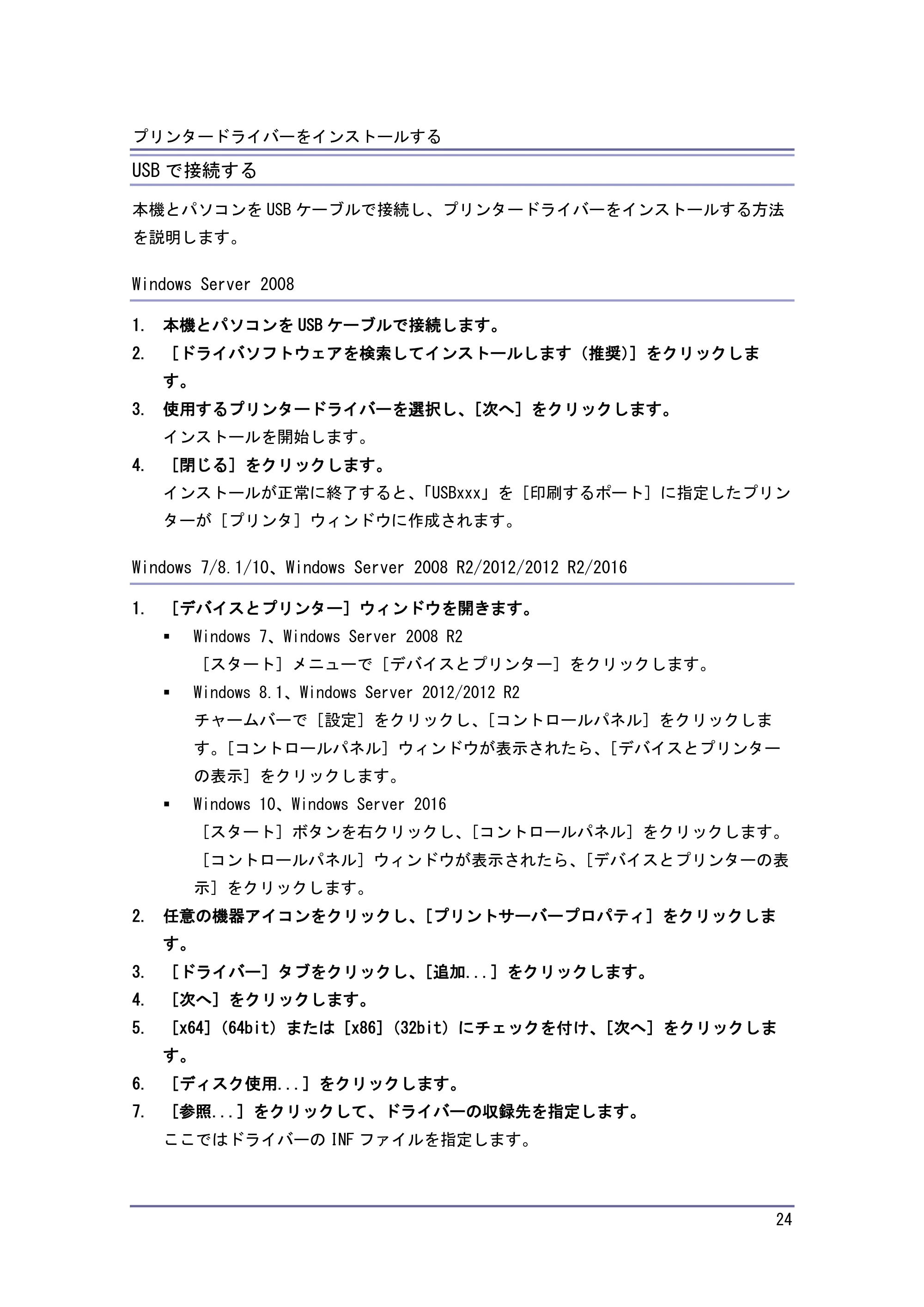 プリンタードライバーをインストールする

USB で接続する

本機とパソコンを USB ケーブルで接続し、プリンタードライバーをインストールする方法を説明します。

Windows Server 2008

1. 本機とパソコンを USB ケーブルで接続します。
2. ［ドライバソフトウェアを検索してインストールします（推奨)］をクリックします。
3. 使用するプリンタードライバーを選択し、［次へ］をクリックします。
インストールを開始します。
4. ［閉じる］をクリックします。
インストールが正常に終了すると、「USBxxx」を［印刷するポート］に指定したプリンターが［プリンタ］ウィンドウに作成されます。

Windows 7/8.1/10、Windows Server 2008 R2/2012/2012 R2/2016

1. ［デバイスとプリンター］ウィンドウを開きます。
▪ Windows 7、Windows Server 2008 R2
［スタート］メニューで［デバイスとプリンター］をクリックします。
▪ Windows 8.1、Windows Server 2012/2012 R2
チャームバーで［設定］をクリックし、［コントロールパネル］をクリックします。［コントロールパネル］ウィンドウが表示されたら、［デバイスとプリンターの表示］をクリックします。
▪ Windows 10、Windows Server 2016
［スタート］ボタンを右クリックし、［コントロールパネル］をクリックします。［コントロールパネル］ウィンドウが表示されたら、［デバイスとプリンターの表示］をクリックします。
2. 任意の機器アイコンをクリックし、［プリントサーバープロパティ］をクリックします。
3. ［ドライバー］タブをクリックし、［追加...］をクリックします。
4. ［次へ］をクリックします。
5. ［x64］（64bit）または［x86］（32bit）にチェックを付け、［次へ］をクリックします。
6. ［ディスク使用...］をクリックします。
7. ［参照...］をクリックして、ドライバーの収録先を指定します。
ここではドライバーの INF ファイルを指定します。

24